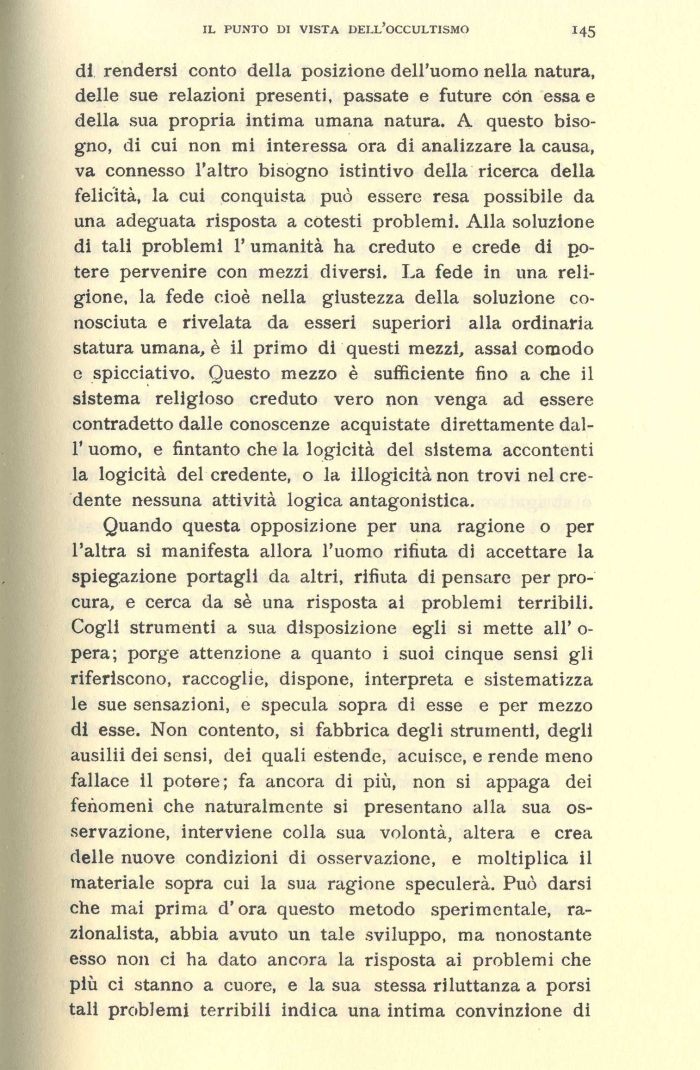 IL PUNTO DI VISTA DELL'OCCULTISMO 145

di rendersi conto della posizione dell'uomo nella natura, delle sue relazioni presenti, passate e future con essa e della sua propria intima umana natura. A questo bisogno, di cui non mi interessa ora di analizzare la causa, va connesso l'altro bisogno istintivo della ricerca della felicità, la cui conquista può essere resa possibile da una adeguata risposta a cotesti problemi. Alla soluzione di tali problemi l'umanità ha creduto e crede di potere pervenire con mezzi diversi. La fede in una religione, la fede cioè nella giustezza della soluzione conosciuta e rivelata da esseri superiori alla ordinaria statura umana, è il primo di questi mezzi, assai comodo e spicciativo. Questo mezzo è sufficiente fino a che il sistema religioso creduto vero non venga ad essere contradetto dalle conoscenze acquistate direttamente dall'uomo, e fintanto che la logicità del sistema accontenti la logicità del credente, o la illogicità non trovi nel credente nessuna attività logica antagonistica.

Quando questa opposizione per una ragione o per l'altra si manifesta allora l'uomo rifiuta di accettare la spiegazione portagli da altri, rifiuta di pensare per procura, e cerca da sè una risposta ai problemi terribili. Cogli strumenti a sua disposizione egli si mette all'opera; porge attenzione a quanto i suoi cinque sensi gli riferiscono, raccoglie, dispone, interpreta e sistematizza le sue sensazioni, e specula sopra di esse e per mezzo di esse. Non contento, si fabbrica degli strumenti, degli ausilii dei sensi, dei quali estende, acuisce, e rende meno fallace il potere; fa ancora di più, non si appaga dei fenomeni che naturalmente si presentano alla sua osservazione, interviene colla sua volontà, altera e crea delle nuove condizioni di osservazione, e moltiplica il materiale sopra cui la sua ragione speculerà. Può darsi che mai prima d'ora questo metodo sperimentale, razionalista, abbia avuto un tale sviluppo, ma nonostante esso non ci ha dato ancora la risposta ai problemi che più ci stanno a cuore, e la sua stessa riluttanza a porsi tali problemi terribili indica una intima convinzione di